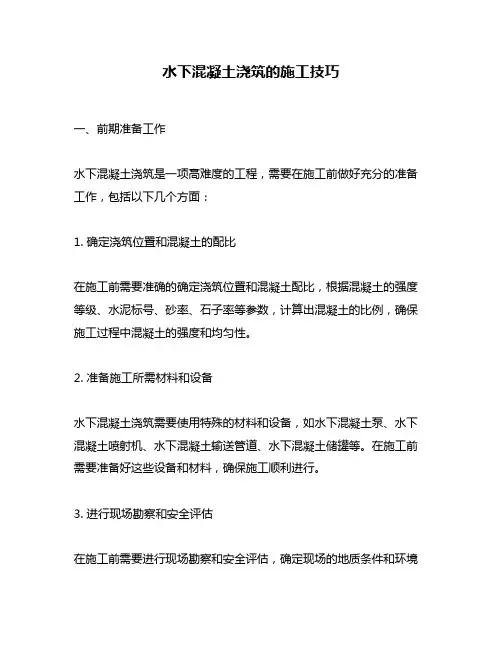 水下混凝土浇筑的施工技巧

一、前期准备工作

水下混凝土浇筑是一项高难度的工程，需要在施工前做好充分的准备工作，包括以下几个方面：

1. 确定浇筑位置和混凝土的配比

在施工前需要准确的确定浇筑位置和混凝土配比，根据混凝土的强度等级、水泥标号、砂率、石子率等参数，计算出混凝土的比例，确保施工过程中混凝土的强度和均匀性。

2. 准备施工所需材料和设备

水下混凝土浇筑需要使用特殊的材料和设备，如水下混凝土泵、水下混凝土喷射机、水下混凝土输送管道、水下混凝土储罐等。在施工前需要准备好这些设备和材料，确保施工顺利进行。

3. 进行现场勘察和安全评估

在施工前需要进行现场勘察和安全评估，确定现场的地质条件和环境